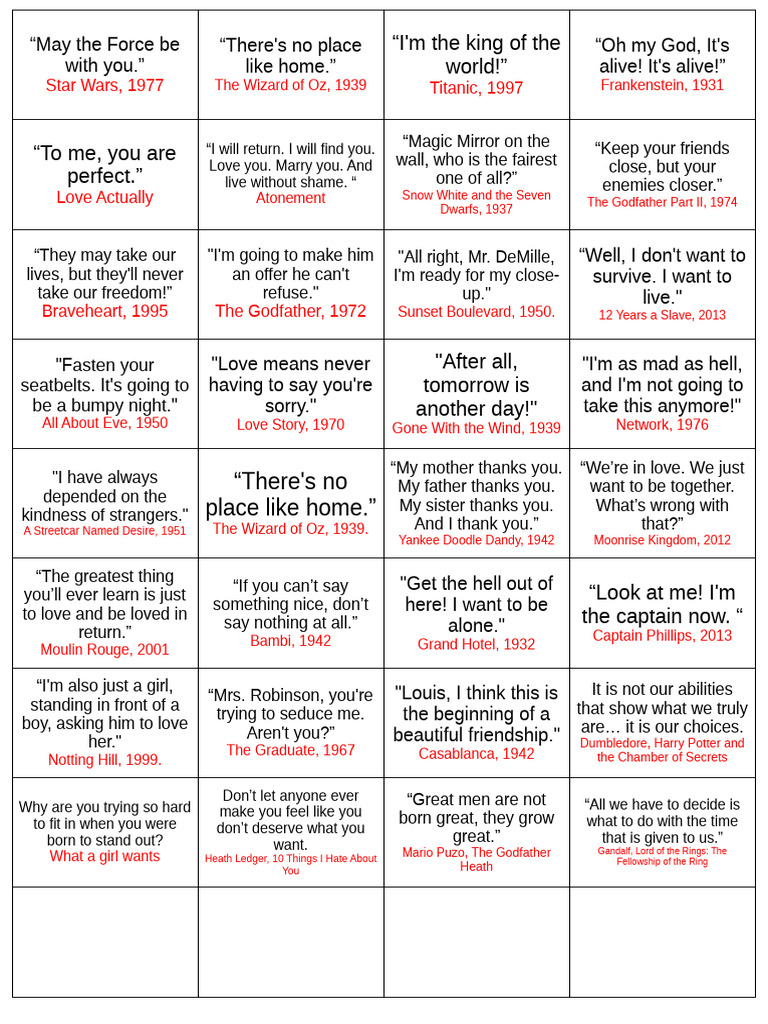 | "May the Force be with you." Star Wars, 1977 | "There's no place like home." The Wizard of Oz, 1939 | "I'm the king of the world!" Titanic, 1997 | "Oh my God, It's alive! It's alive!" Frankenstein, 1931 |
|---|---|---|---|
| "To me, you are perfect." Love Actually | "I will return. I will find you. Love you. Marry you. And live without shame. " Atonement | "Magic Mirror on the wall, who is the fairest one of all?" Snow White and the Seven Dwarfs, 1937 | "Keep your friends close, but your enemies closer." The Godfather Part II, 1974 |
| "They may take our lives, but they'll never take our freedom!" Braveheart, 1995 | "I'm going to make him an offer he can't refuse." The Godfather, 1972 | "All right, Mr. DeMille, I'm ready for my close-up." Sunset Boulevard, 1950. | "Well, I don't want to survive. I want to live." 12 Years a Slave, 2013 |
| "Fasten your seatbelts. It's going to be a bumpy night." All About Eve, 1950 | "Love means never having to say you're sorry." Love Story, 1970 | "After all, tomorrow is another day!" Gone With the Wind, 1939 | "I'm as mad as hell, and I'm not going to take this anymore!" Network, 1976 |
| "I have always depended on the kindness of strangers." A Streetcar Named Desire, 1951 | "There's no place like home." The Wizard of Oz, 1939. | "My mother thanks you. My father thanks you. My sister thanks you. And I thank you." Yankee Doodle Dandy, 1942 | "We're in love. We just want to be together. What's wrong with that?" Moonrise Kingdom, 2012 |
| "The greatest thing you'll ever learn is just to love and be loved in return." Moulin Rouge, 2001 | "If you can't say something nice, don't say nothing at all." Bambi, 1942 | "Get the hell out of here! I want to be alone." Grand Hotel, 1932 | "Look at me! I'm the captain now. " Captain Phillips, 2013 |
| "I'm also just a girl, standing in front of a boy, asking him to love her." Notting Hill, 1999. | "Mrs. Robinson, you're trying to seduce me. Aren't you?" The Graduate, 1967 | "Louis, I think this is the beginning of a beautiful friendship." Casablanca, 1942 | It is not our abilities that show what we truly are… it is our choices. Dumbledore, Harry Potter and the Chamber of Secrets |
| Why are you trying so hard to fit in when you were born to stand out? What a girl wants | Don't let anyone ever make you feel like you don't deserve what you want. Heath Ledger, 10 Things I Hate About You | "Great men are not born great, they grow great." Mario Puzo, The Godfather Heath | "All we have to decide is what to do with the time that is given to us." Gandalf, Lord of the Rings: The Fellowship of the Ring |
| | | | |